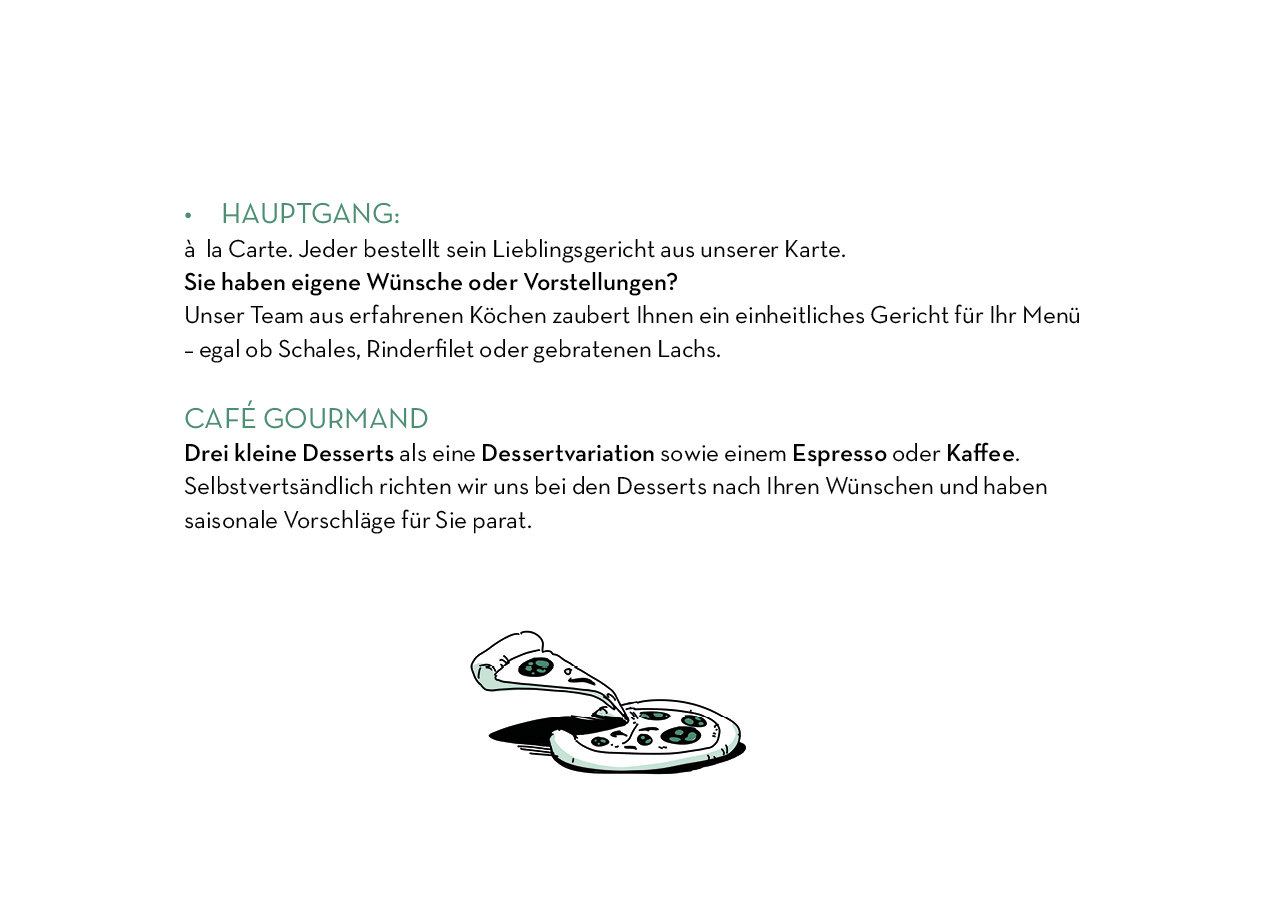 • HAUPTGANG:
à la Carte. Jeder bestellt sein Lieblingsgericht aus unserer Karte.
Sie haben eigene Wünsche oder Vorstellungen?
Unser Team aus erfahrenen Köchen zaubert Ihnen ein einheitliches Gericht für Ihr Menü – egal ob Schales, Rinderfilet oder gebratenen Lachs.

CAFÉ GOURMAND
Drei kleine Desserts als eine Dessertvariation sowie einem Espresso oder Kaffee. Selbstvertsändlich richten wir uns bei den Desserts nach Ihren Wünschen und haben saisonale Vorschläge für Sie parat.